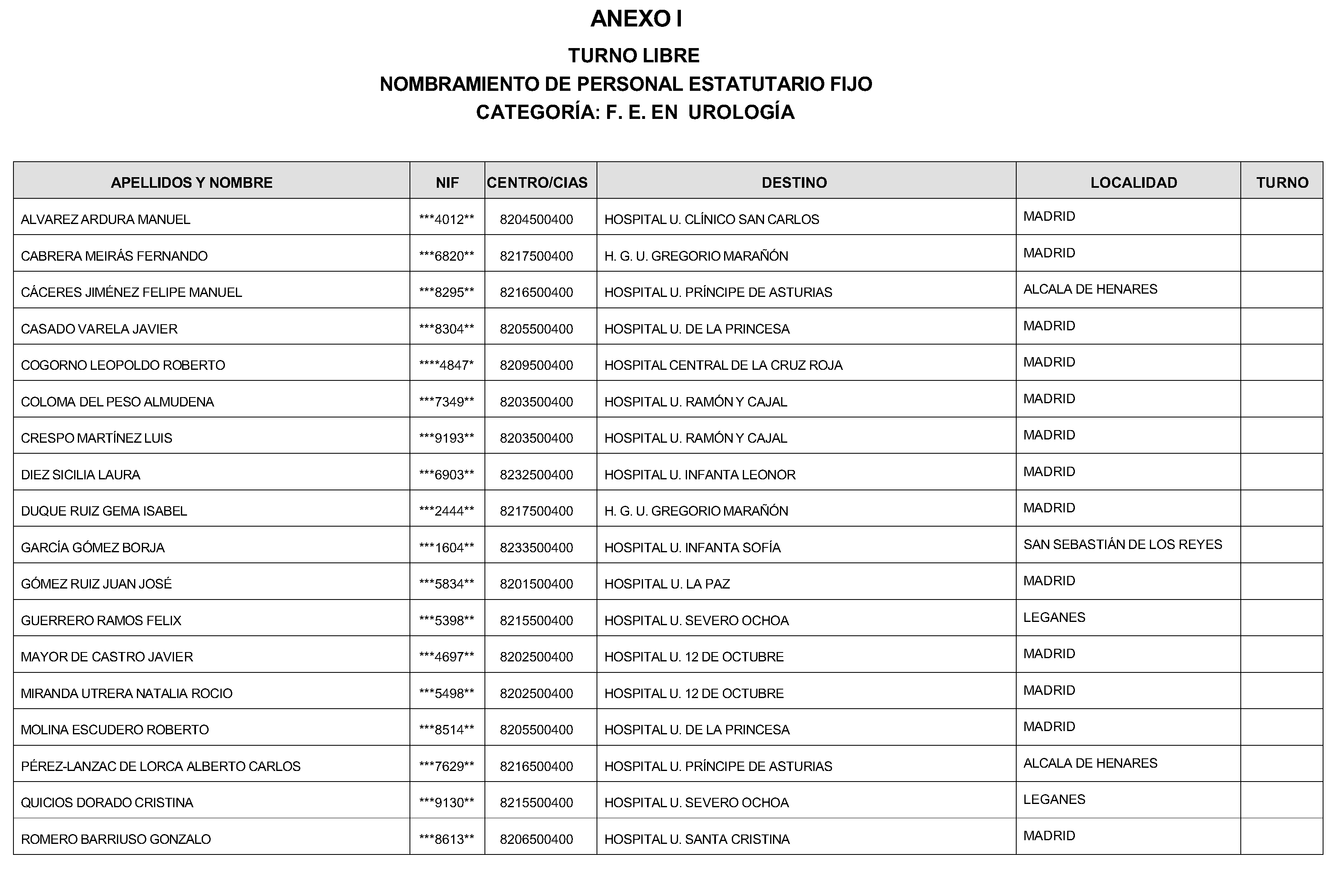 ANEXO I

TURNO LIBRE
NOMBRAMIENTO DE PERSONAL ESTATUTARIO FIJO
CATEGORÍA: F. E. EN UROLOGÍA

| APELLIDOS Y NOMBRE | NIF | CENTRO/CIAS | DESTINO | LOCALIDAD | TURNO |
|---|---|---|---|---|---|
| ALVAREZ ARDURA MANUEL | \*\*\*4012\*\* | 8204500400 | HOSPITAL U. CLÍNICO SAN CARLOS | MADRID | |
| CABRERA MEIRÁS FERNANDO | \*\*\*6820\*\* | 8217500400 | H. G. U. GREGORIO MARAÑÓN | MADRID | |
| CÁCERES JIMÉNEZ FELIPE MANUEL | \*\*\*8295\*\* | 8216500400 | HOSPITAL U. PRÍNCIPE DE ASTURIAS | ALCALA DE HENARES | |
| CASADO VARELA JAVIER | \*\*\*8304\*\* | 8205500400 | HOSPITAL U. DE LA PRINCESA | MADRID | |
| COGORNO LEOPOLDO ROBERTO | \*\*\*\*4847\* | 8209500400 | HOSPITAL CENTRAL DE LA CRUZ ROJA | MADRID | |
| COLOMA DEL PESO ALMUDENA | \*\*\*7349\*\* | 8203500400 | HOSPITAL U. RAMÓN Y CAJAL | MADRID | |
| CRESPO MARTÍNEZ LUIS | \*\*\*9193\*\* | 8203500400 | HOSPITAL U. RAMÓN Y CAJAL | MADRID | |
| DIEZ SICILIA LAURA | \*\*\*6903\*\* | 8232500400 | HOSPITAL U. INFANTA LEONOR | MADRID | |
| DUQUE RUIZ GEMA ISABEL | \*\*\*2444\*\* | 8217500400 | H. G. U. GREGORIO MARAÑÓN | MADRID | |
| GARCÍA GÓMEZ BORJA | \*\*\*1604\*\* | 8233500400 | HOSPITAL U. INFANTA SOFÍA | SAN SEBASTIÁN DE LOS REYES | |
| GÓMEZ RUIZ JUAN JOSÉ | \*\*\*5834\*\* | 8201500400 | HOSPITAL U. LA PAZ | MADRID | |
| GUERRERO RAMOS FELIX | \*\*\*5398\*\* | 8215500400 | HOSPITAL U. SEVERO OCHOA | LEGANES | |
| MAYOR DE CASTRO JAVIER | \*\*\*4697\*\* | 8202500400 | HOSPITAL U. 12 DE OCTUBRE | MADRID | |
| MIRANDA UTRERA NATALIA ROCIO | \*\*\*5498\*\* | 8202500400 | HOSPITAL U. 12 DE OCTUBRE | MADRID | |
| MOLINA ESCUDERO ROBERTO | \*\*\*8514\*\* | 8205500400 | HOSPITAL U. DE LA PRINCESA | MADRID | |
| PÉREZ-LANZAC DE LORCA ALBERTO CARLOS | \*\*\*7629\*\* | 8216500400 | HOSPITAL U. PRÍNCIPE DE ASTURIAS | ALCALA DE HENARES | |
| QUICIOS DORADO CRISTINA | \*\*\*9130\*\* | 8215500400 | HOSPITAL U. SEVERO OCHOA | LEGANES | |
| ROMERO BARRIUSO GONZALO | \*\*\*8613\*\* | 8206500400 | HOSPITAL U. SANTA CRISTINA | MADRID | |